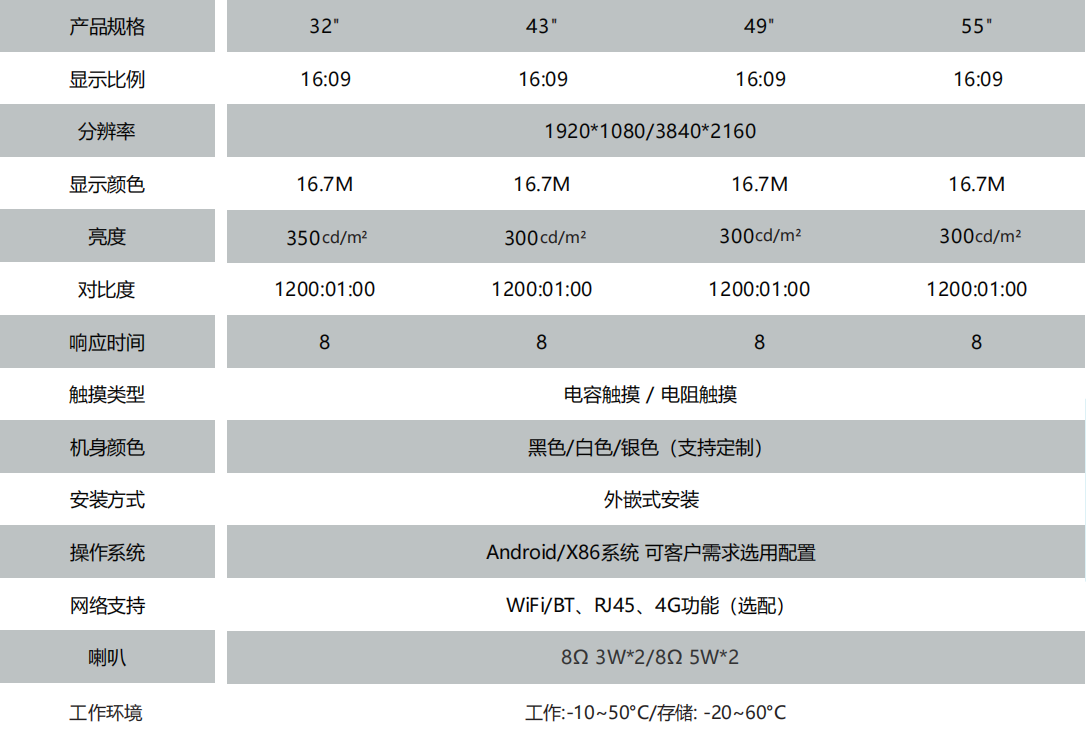 | 产品规格 | 32" | 43" | 49" | 55" |
|---|---|---|---|---|
| 显示比例 | 16:09 | 16:09 | 16:09 | 16:09 |
| 分辨率 | 1920*1080/3840*2160 | | | |
| 显示颜色 | 16.7M | 16.7M | 16.7M | 16.7M |
| 亮度 | 350cd/m² | 300cd/m² | 300cd/m² | 300cd/m² |
| 对比度 | 1200:01:00 | 1200:01:00 | 1200:01:00 | 1200:01:00 |
| 响应时间 | 8 | 8 | 8 | 8 |
| 触摸类型 | 电容触摸 / 电阻触摸 | | | |
| 机身颜色 | 黑色/白色/银色（支持定制） | | | |
| 安装方式 | 外嵌式安装 | | | |
| 操作系统 | Android/X86系统 可客户需求选用配置 | | | |
| 网络支持 | WiFi/BT、RJ45、4G功能（选配） | | | |
| 喇叭 | 8Ω 3W*2/8Ω 5W*2 | | | |
| 工作环境 | 工作:-10~50°C/存储: -20~60°C | | | |